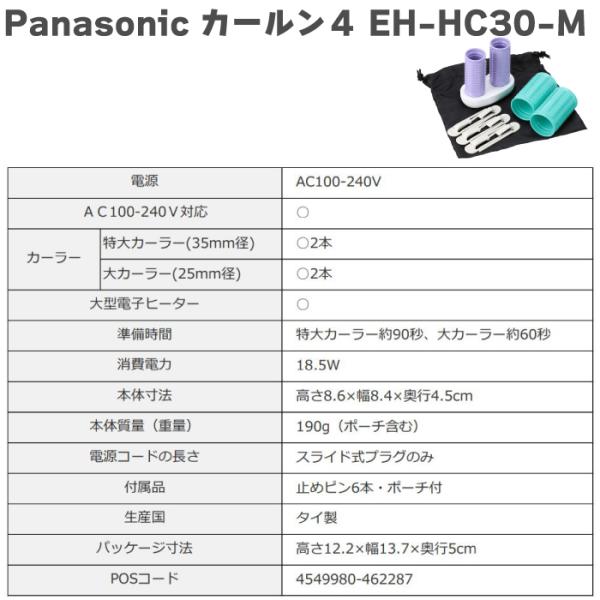 Panasonic カールン4 EH-HC30-M

| 電源 |  | AC100-240V |
|---|---|---|
| ＡＣ100-240Ｖ対応 |  | ○ |
| カーラー | 特大カーラー(35mm径) | ○2本 |
|  | 大カーラー(25mm径) | ○2本 |
| 大型電子ヒーター |  | ○ |
| 準備時間 |  | 特大カーラー約90秒、大カーラー約60秒 |
| 消費電力 |  | 18.5W |
| 本体寸法 |  | 高さ8.6×幅8.4×奥行4.5cm |
| 本体質量（重量） |  | 190g（ポーチ含む） |
| 電源コードの長さ |  | スライド式プラグのみ |
| 付属品 |  | 止めピン6本・ポーチ付 |
| 生産国 |  | タイ製 |
| パッケージ寸法 |  | 高さ12.2×幅13.7×奥行5cm |
| POSコード |  | 4549980-462287 |